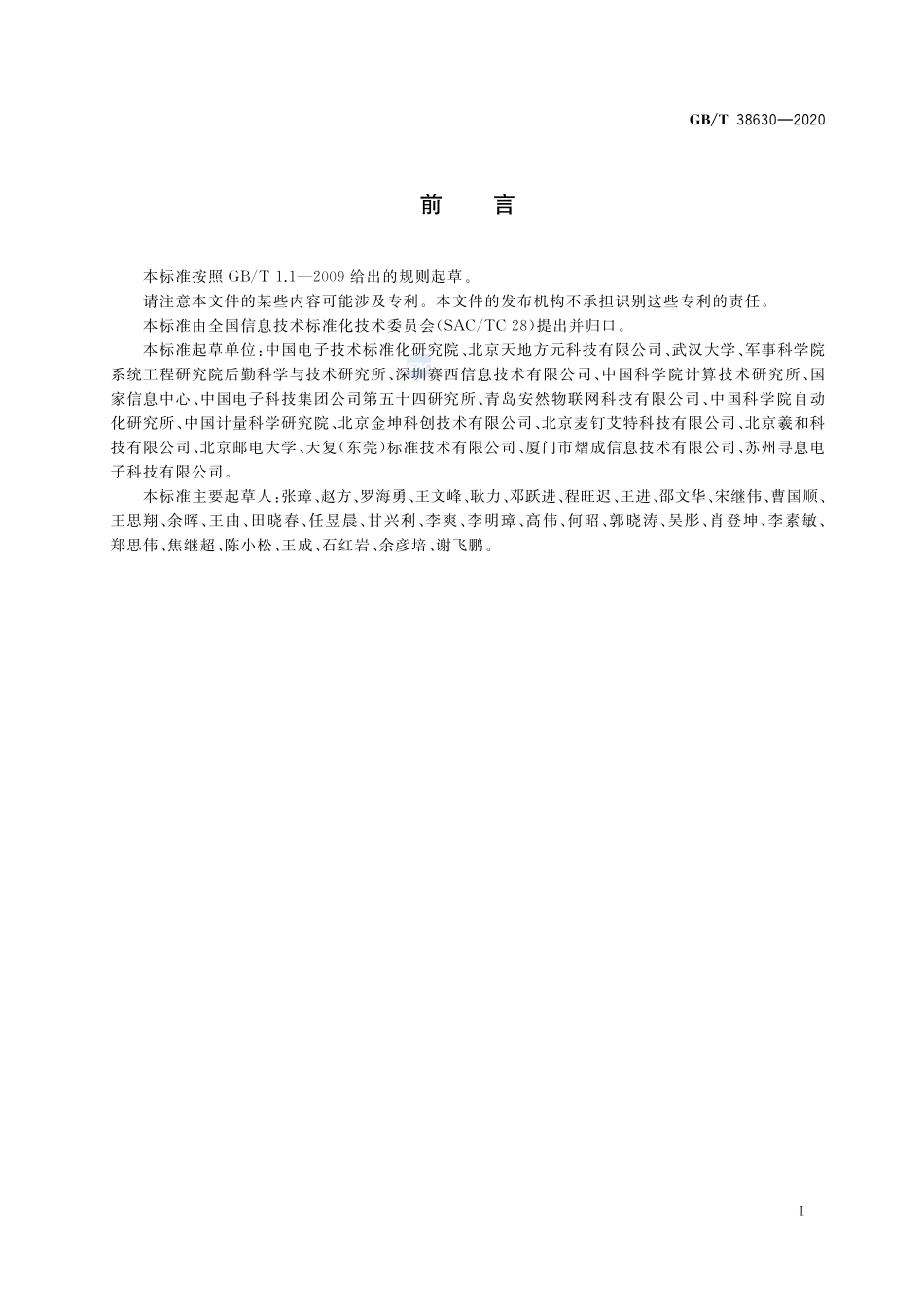 GB/T 38630—2020

前　言

本标准按照 GB/T 1.1—2009 给出的规则起草。

请注意本文件的某些内容可能涉及专利。本文件的发布机构不承担识别这些专利的责任。

本标准由全国信息技术标准化技术委员会(SAC/TC 28)提出并归口。

本标准起草单位：中国电子技术标准化研究院、北京天地方元科技有限公司、武汉大学、军事科学院系统工程研究院后勤科学与技术研究所、深圳赛西信息技术有限公司、中国科学院计算技术研究所、国家信息中心、中国电子科技集团公司第五十四研究所、青岛安然物联网科技有限公司、中国科学院自动化研究所、中国计量科学研究院、北京金坤科创技术有限公司、北京麦钉艾特科技有限公司、北京羲和科技有限公司、北京邮电大学、天复(东莞)标准技术有限公司、厦门市熠成信息技术有限公司、苏州寻息电子科技有限公司。

本标准主要起草人：张璋、赵方、罗海勇、王文峰、耿力、邓跃进、程旺迟、王进、邵文华、宋继伟、曹国顺、王思翔、余晖、王曲、田晓春、任昱晨、甘兴利、李爽、李明璋、高伟、何昭、郭晓涛、吴彤、肖登坤、李素敏、郑思伟、焦继超、陈小松、王成、石红岩、余彦培、谢飞鹏。

I